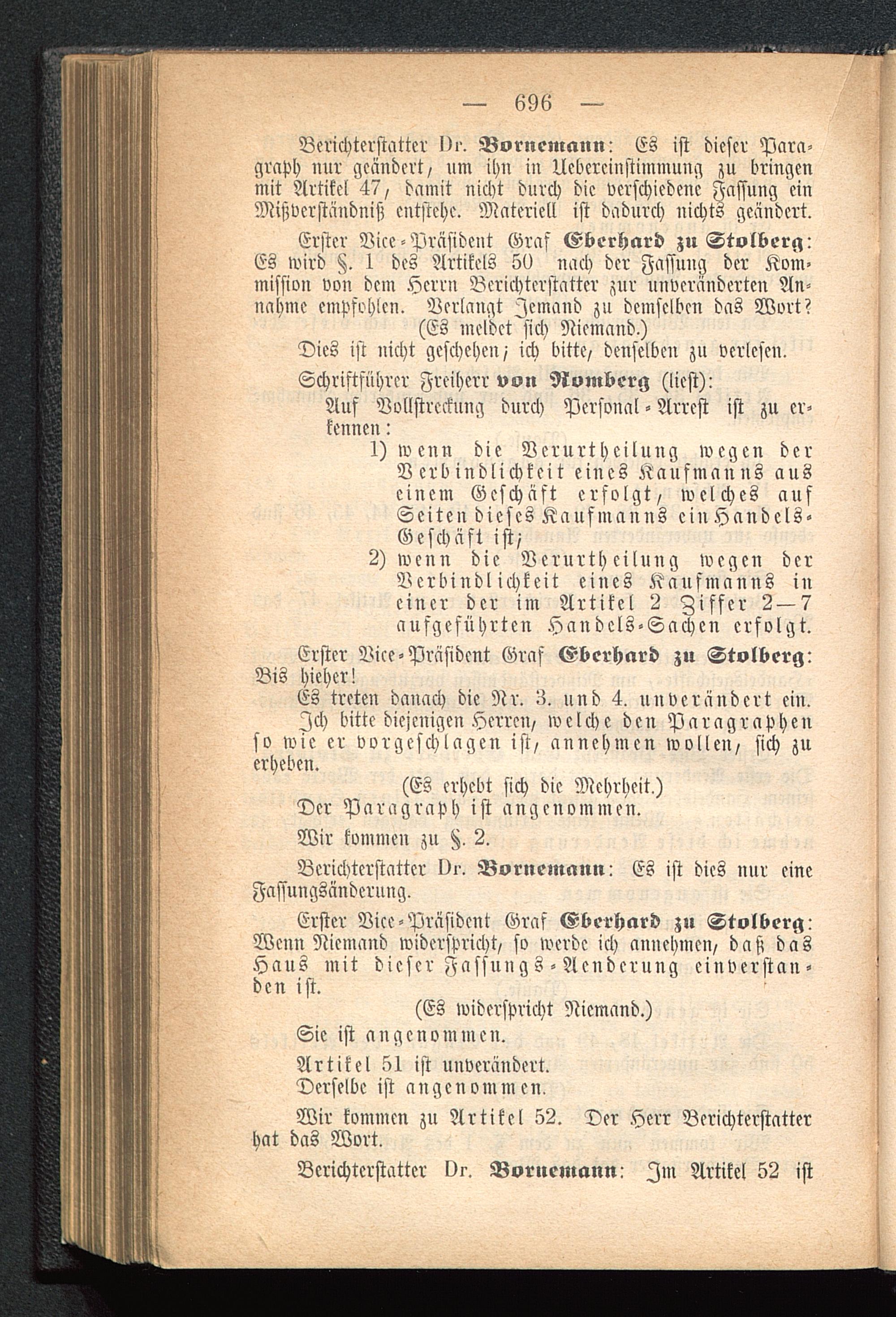 — 696 —

Berichterstatter Dr. Bornemann: Es ist dieser Paragraph nur geändert, um ihn in Uebereinstimmung zu bringen mit Artikel 47, damit nicht durch die verschiedene Fassung ein Mißverständniß entstehe. Materiell ist dadurch nichts geändert.

Erster Vice-Präsident Graf Eberhard zu Stolberg: Es wird §. 1 des Artikels 50 nach der Fassung der Kommission von dem Herrn Berichterstatter zur unveränderten Annahme empfohlen. Verlangt Jemand zu demselben das Wort?

(Es meldet sich Niemand.)

Dies ist nicht geschehen; ich bitte, denselben zu verlesen.

Schriftführer Freiherr von Romberg (liest):

Auf Vollstreckung durch Personal-Arrest ist zu erkennen:

1) wenn die Verurtheilung wegen der Verbindlichkeit eines Kaufmanns aus einem Geschäft erfolgt, welches auf Seiten dieses Kaufmanns ein Handels-Geschäft ist;

2) wenn die Verurtheilung wegen der Verbindlichkeit eines Kaufmanns in einer der im Artikel 2 Ziffer 2—7 aufgeführten Handels-Sachen erfolgt.

Erster Vice-Präsident Graf Eberhard zu Stolberg: Bis hieher!

Es treten danach die Nr. 3. und 4. unverändert ein.

Ich bitte diejenigen Herren, welche den Paragraphen so wie er vorgeschlagen ist, annehmen wollen, sich zu erheben.

(Es erhebt sich die Mehrheit.)

Der Paragraph ist angenommen.

Wir kommen zu §. 2.

Berichterstatter Dr. Bornemann: Es ist dies nur eine Fassungsänderung.

Erster Vice-Präsident Graf Eberhard zu Stolberg: Wenn Niemand widerspricht, so werde ich annehmen, daß das Haus mit dieser Fassungs-Aenderung einverstanden ist.

(Es widerspricht Niemand.)

Sie ist angenommen.

Artikel 51 ist unverändert.

Derselbe ist angenommen.

Wir kommen zu Artikel 52. Der Herr Berichterstatter hat das Wort.

Berichterstatter Dr. Bornemann: Im Artikel 52 ist